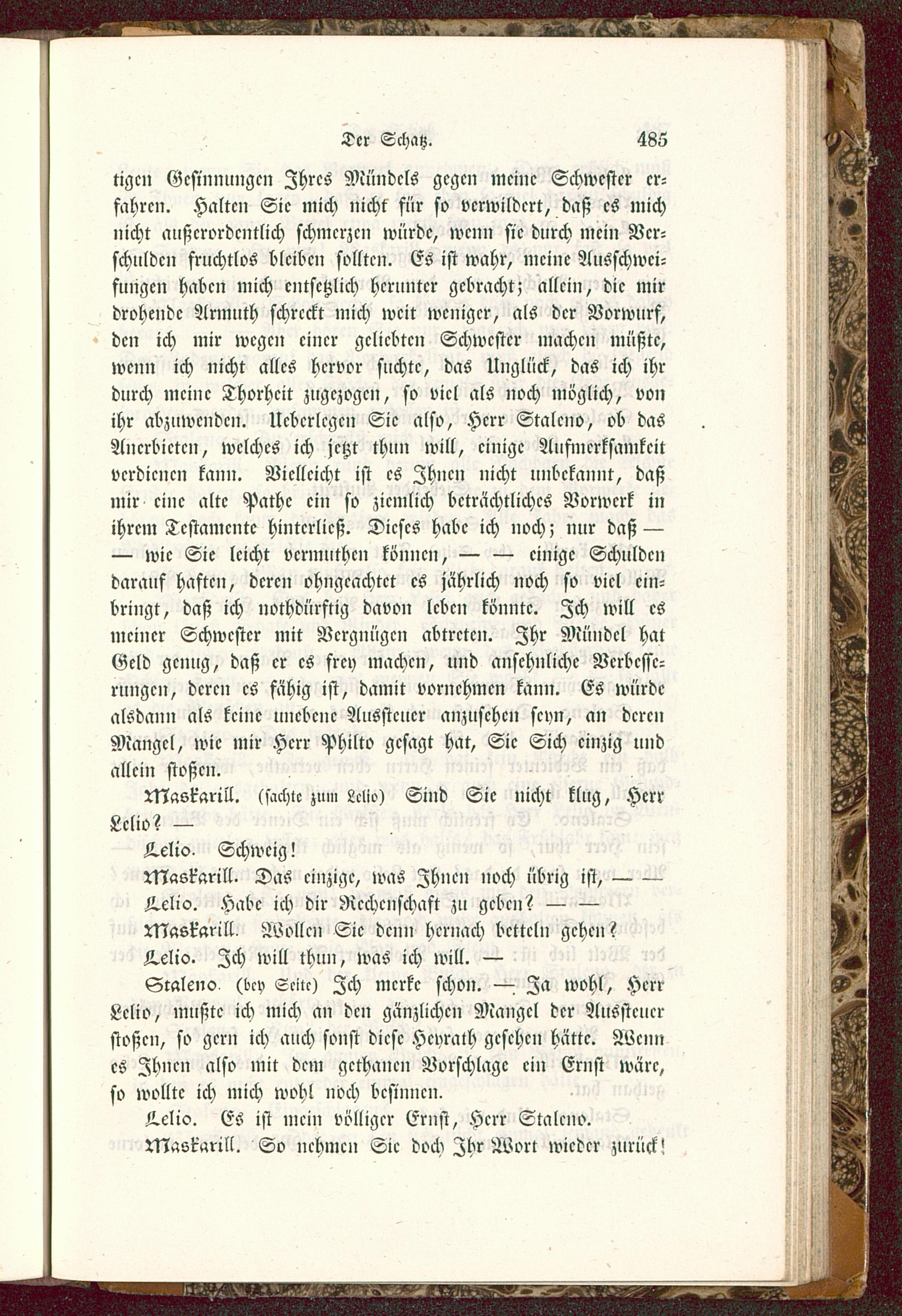 Der Schatz. 485

tigen Gesinnungen Ihres Mündels gegen meine Schwester erfahren. Halten Sie mich nicht für so verwildert, daß es mich nicht außerordentlich schmerzen würde, wenn sie durch mein Verschulden fruchtlos bleiben sollten. Es ist wahr, meine Ausschweifungen haben mich entsetzlich herunter gebracht; allein, die mir drohende Armuth schreckt mich weit weniger, als der Vorwurf, den ich mir wegen einer geliebten Schwester machen müßte, wenn ich nicht alles hervor suchte, das Unglück, das ich ihr durch meine Thorheit zugezogen, so viel als noch möglich, von ihr abzuwenden. Ueberlegen Sie also, Herr Staleno, ob das Anerbieten, welches ich jetzt thun will, einige Aufmerksamkeit verdienen kann. Vielleicht ist es Ihnen nicht unbekannt, daß mir eine alte Pathe ein so ziemlich beträchtliches Vorwerk in ihrem Testamente hinterließ. Dieses habe ich noch; nur daß — — wie Sie leicht vermuthen können, — — einige Schulden darauf haften, deren ohngeachtet es jährlich noch so viel einbringt, daß ich nothdürftig davon leben könnte. Ich will es meiner Schwester mit Vergnügen abtreten. Ihr Mündel hat Geld genug, daß er es frey machen, und ansehnliche Verbesserungen, deren es fähig ist, damit vornehmen kann. Es würde alsdann als keine unebene Aussteuer anzusehen seyn, an deren Mangel, wie mir Herr Philto gesagt hat, Sie Sich einzig und allein stoßen.

Maskarill. (sachte zum Lelio) Sind Sie nicht klug, Herr Lelio? —

Lelio. Schweig!

Maskarill. Das einzige, was Ihnen noch übrig ist, — —

Lelio. Habe ich dir Rechenschaft zu geben? — —

Maskarill. Wollen Sie denn hernach betteln gehen?

Lelio. Ich will thun, was ich will. —

Staleno. (bey Seite) Ich merke schon. — Ja wohl, Herr Lelio, mußte ich mich an den gänzlichen Mangel der Aussteuer stoßen, so gern ich auch sonst diese Heyrath gesehen hätte. Wenn es Ihnen also mit dem gethanen Vorschlage ein Ernst wäre, so wollte ich mich wohl noch besinnen.

Lelio. Es ist mein völliger Ernst, Herr Staleno.

Maskarill. So nehmen Sie doch Ihr Wort wieder zurück!